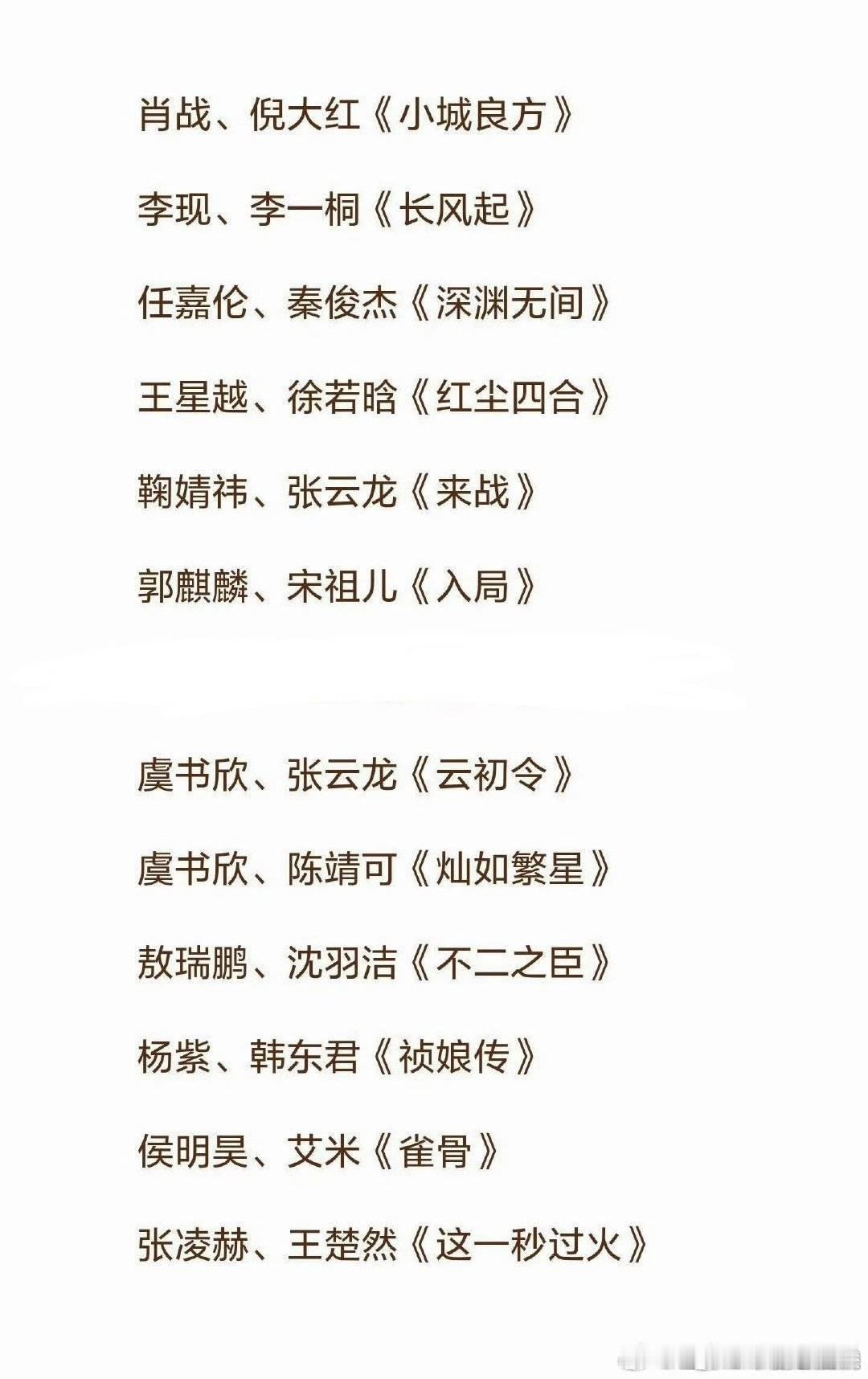 肖战、倪大红《小城良方》

李现、李一桐《长风起》

任嘉伦、秦俊杰《深渊无间》

王星越、徐若晗《红尘四合》

鞠婧祎、张云龙《来战》

郭麒麟、宋祖儿《入局》

虞书欣、张云龙《云初令》

虞书欣、陈靖可《灿如繁星》

敖瑞鹏、沈羽洁《不二之臣》

杨紫、韩东君《祯娘传》

侯明昊、艾米《雀骨》

张凌赫、王楚然《这一秒过火》